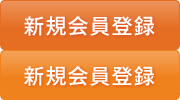 新規会員登録

新規会員登録